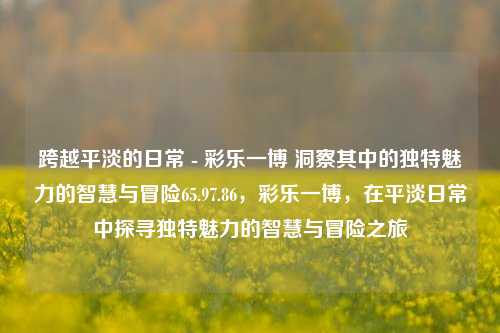 跨越平淡的日常 - 彩乐一博 洞察其中的独特魅力的智慧与冒险65.97.86，彩乐一博，在平淡日常中探寻独特魅力的智慧与冒险之旅